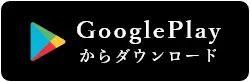 GooglePlay
からダウンロード